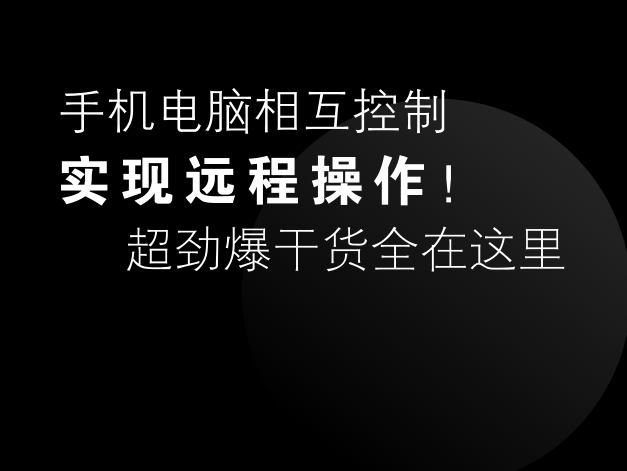 手机电脑相互控制
实现远程操作！
超劲爆干货全在这里